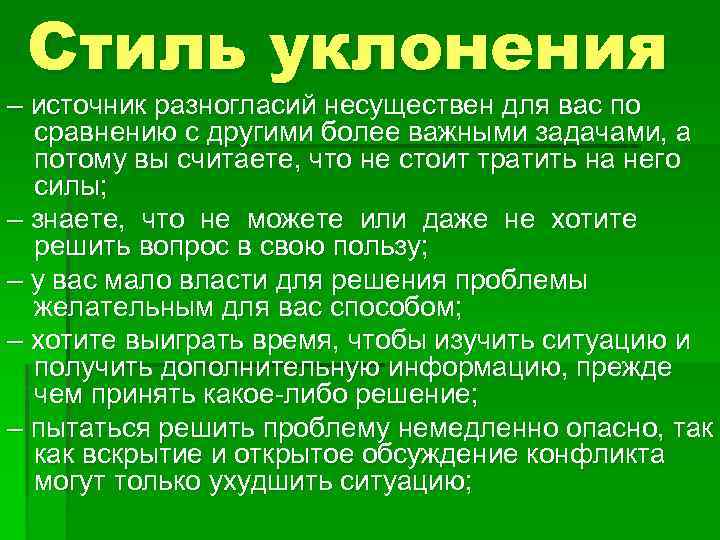 Стиль уклонения

– источник разногласий несуществен для вас по сравнению с другими более важными задачами, а потому вы считаете, что не стоит тратить на него силы;

– знаете, что не можете или даже не хотите решить вопрос в свою пользу;

– у вас мало власти для решения проблемы желательным для вас способом;

– хотите выиграть время, чтобы изучить ситуацию и получить дополнительную информацию, прежде чем принять какое-либо решение;

– пытаться решить проблему немедленно опасно, так как вскрытие и открытое обсуждение конфликта могут только ухудшить ситуацию;